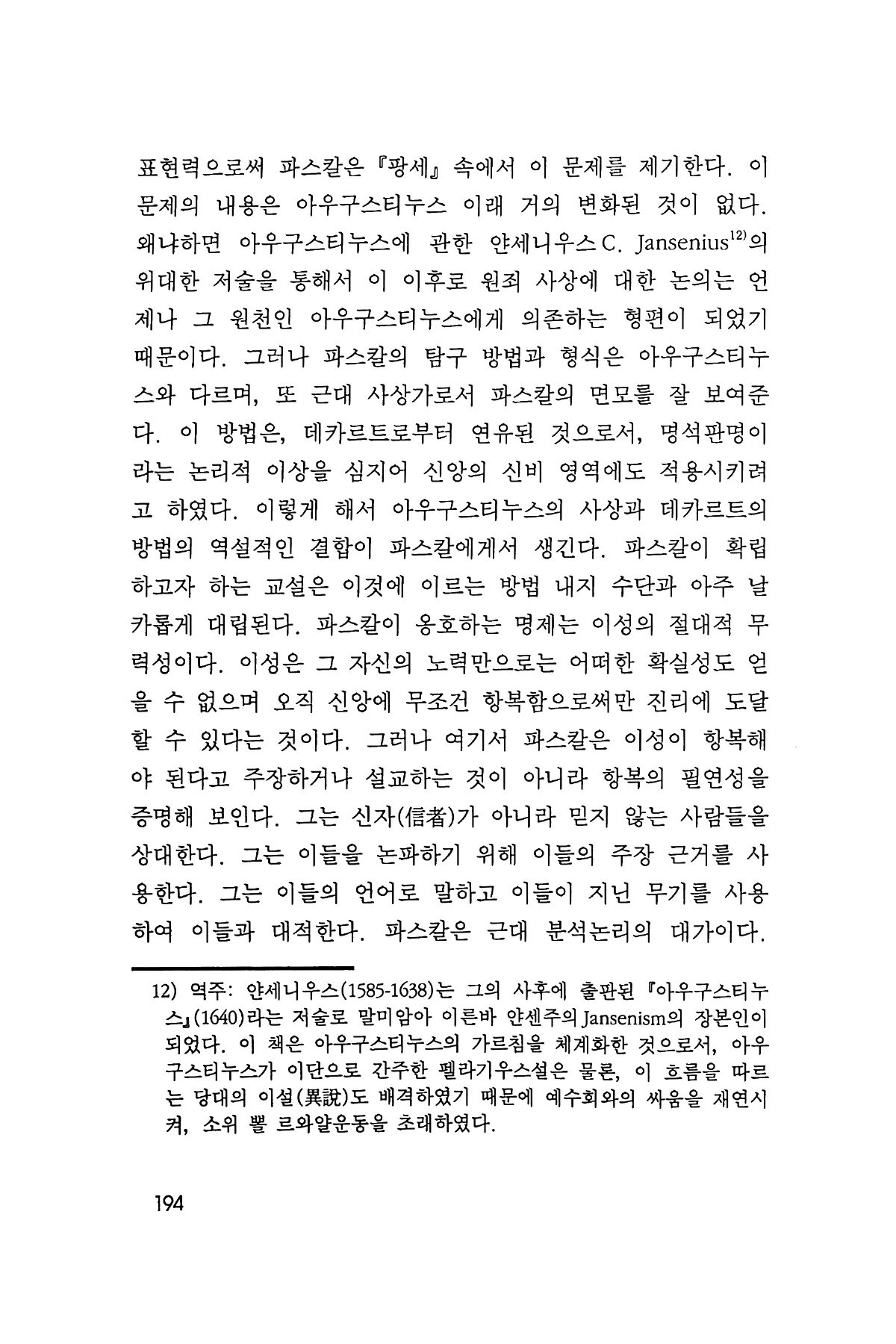 표현력으로써 파스칼은 『팡세』 속에서 이 문제를 제기한다. 이 문제의 내용은 아우구스티누스 이래 거의 변화된 것이 없다. 왜냐하면 아우구스티누스에 관한 얀세니우스 C. Jansenius$^{12)}$의 위대한 저술을 통해서 이 이후로 원죄 사상에 대한 논의는 언제나 그 원천인 아우구스티누스에게 의존하는 형편이 되었기 때문이다. 그러나 파스칼의 탐구 방법과 형식은 아우구스티누스와 다르며, 또 근대 사상가로서 파스칼의 면모를 잘 보여준다. 이 방법은, 데카르트로부터 연유된 것으로서, 명석판명이라는 논리적 이상을 심지어 신앙의 신비 영역에도 적용시키려고 하였다. 이렇게 해서 아우구스티누스의 사상과 데카르트의 방법의 역설적인 결합이 파스칼에게서 생긴다. 파스칼이 확립하고자 하는 교설은 이것에 이르는 방법 내지 수단과 아주 날카롭게 대립된다. 파스칼이 옹호하는 명제는 이성의 절대적 무력성이다. 이성은 그 자신의 노력만으로는 어떠한 확실성도 얻을 수 없으며 오직 신앙에 무조건 항복함으로써만 진리에 도달할 수 있다는 것이다. 그러나 여기서 파스칼은 이성이 항복해야 된다고 주장하거나 설교하는 것이 아니라 항복의 필연성을 증명해 보인다. 그는 신자(信者)가 아니라 믿지 않는 사람들을 상대한다. 그는 이들을 논파하기 위해 이들의 주장 근거를 사용한다. 그는 이들의 언어로 말하고 이들이 지닌 무기를 사용하여 이들과 대적한다. 파스칼은 근대 분석논리의 대가이다.

12) 역주: 얀세니우스(1585-1638)는 그의 사후에 출판된 『아우구스티누스』(1640)라는 저술로 말미암아 이른바 얀센주의 Jansenism의 장본인이 되었다. 이 책은 아우구스티누스의 가르침을 체계화한 것으로서, 아우구스티누스가 이단으로 간주한 펠라기우스설은 물론, 이 흐름을 따르는 당대의 이설(異說)도 배격하였기 때문에 예수회와의 싸움을 재연시켜, 소위 뽈 르와얄운동을 초래하였다.

194